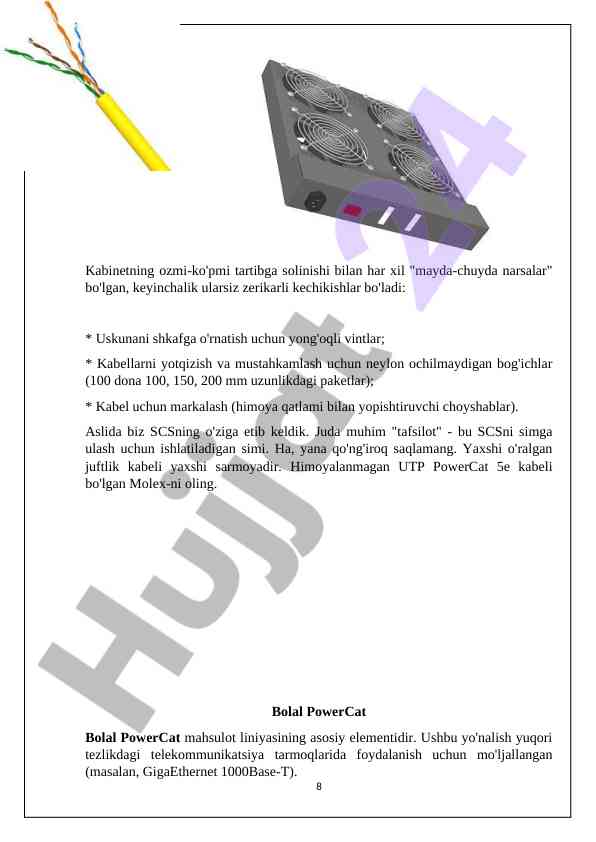 Hujjat 24

Kabinetning ozmi-ko'pmi tartibga solinishi bilan har xil "mayda-chuyda narsalar" bo'lgan, keyinchalik ularsiz zerikarli kechikishlar bo'ladi:

* Uskunani shkafga o'rnatish uchun yong'oqli vintlar;

* Kabellarni yotqizish va mustahkamlash uchun neylon ochilmaydigan bog'ichlar (100 dona 100, 150, 200 mm uzunlikdagi paketlar);

* Kabel uchun markalash (himoya qatlami bilan yopishtiruvchi choyshablar).

Aslida biz SCSning o'ziga etib keldik. Juda muhim "tafsilot" - bu SCSni simga ulash uchun ishlatiladigan simi. Ha, yana qo'ng'iroq saqlamang. Yaxshi o'ralgan juftlik kabeli yaxshi sarmoyadir. Himoyalanmagan UTP PowerCat 5e kabeli bo'lgan Molex-ni oling.

Bolal PowerCat

Bolal PowerCat mahsulot liniyasining asosiy elementidir. Ushbu yo'nalish yuqori tezlikdagi telekommunikatsiya tarmoqlarida foydalanish uchun mo'ljallangan (masalan, GigaEthernet 1000Base-T).

8